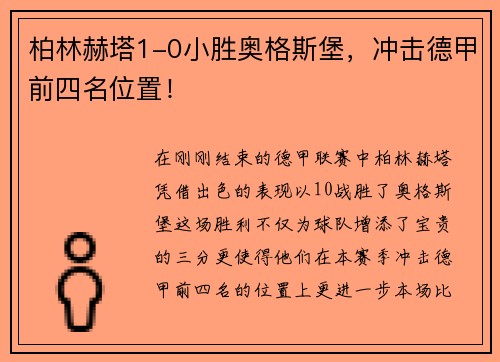 柏林赫塔1-0小胜奥格斯堡，冲击德甲前四名位置！

在刚刚结束的德甲联赛中柏林赫塔凭借出色的表现以10战胜了奥格斯堡这场胜利不仅为球队增添了宝贵的三分更使得他们在本赛季冲击德甲前四名的位置上更进一步本场比